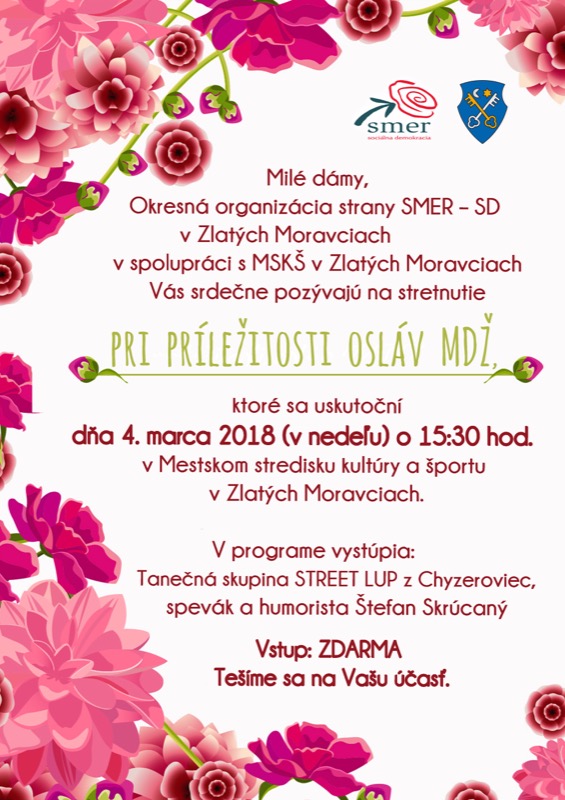 smer
sociálna demokracia

Milé dámy,
Okresná organizácia strany SMER – SD
v Zlatých Moravciach
v spolupráci s MSKŠ v Zlatých Moravciach
Vás srdečne pozývajú na stretnutie

PRI PRÍLEŽITOSTI OSLÁV MDŽ,

ktoré sa uskutoční
dňa 4. marca 2018 (v nedeľu) o 15:30 hod.
v Mestskom stredisku kultúry a športu
v Zlatých Moravciach.

V programe vystúpia:
Tanečná skupina STREET LUP z Chyzeroviec,
spevák a humorista Štefan Skrúcaný

Vstup: ZDARMA
Tešíme sa na Vašu účasť.